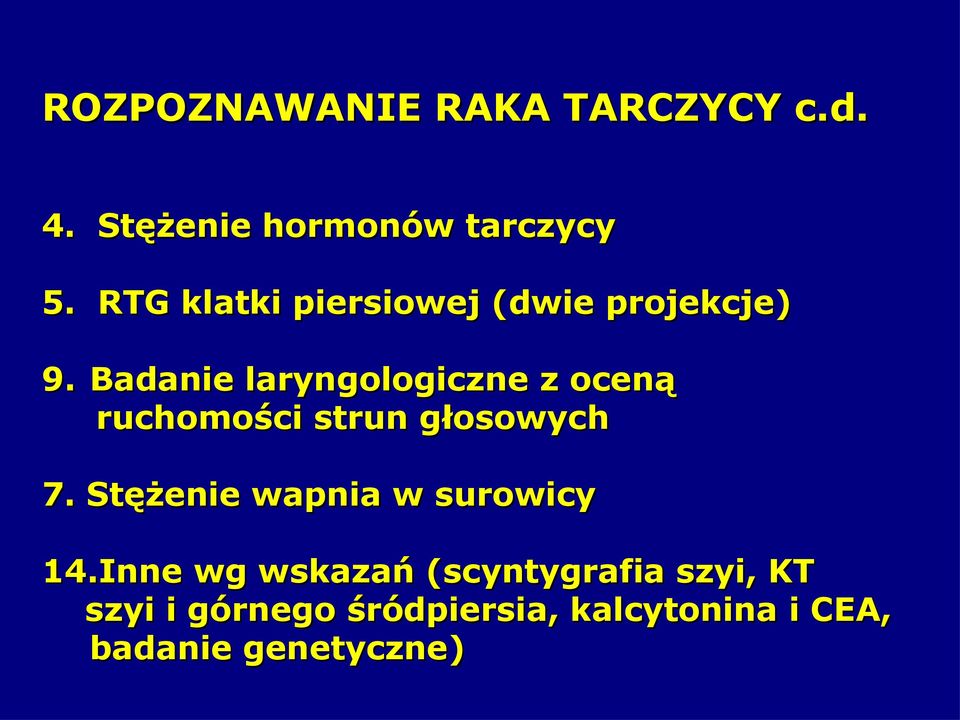 ROZPOZNAWANIE RAKA TARCZYCY c.d.

4. Stężenie hormonów tarczycy

5. RTG klatki piersiowej (dwie projekcje)

9. Badanie laryngologiczne z oceną ruchomości strun głosowych

7. Stężenie wapnia w surowicy

14.Inne wg wskazań (scyntygrafia szyi, KT szyi i górnego śródpiersia, kalcytonina i CEA, badanie genetyczne)